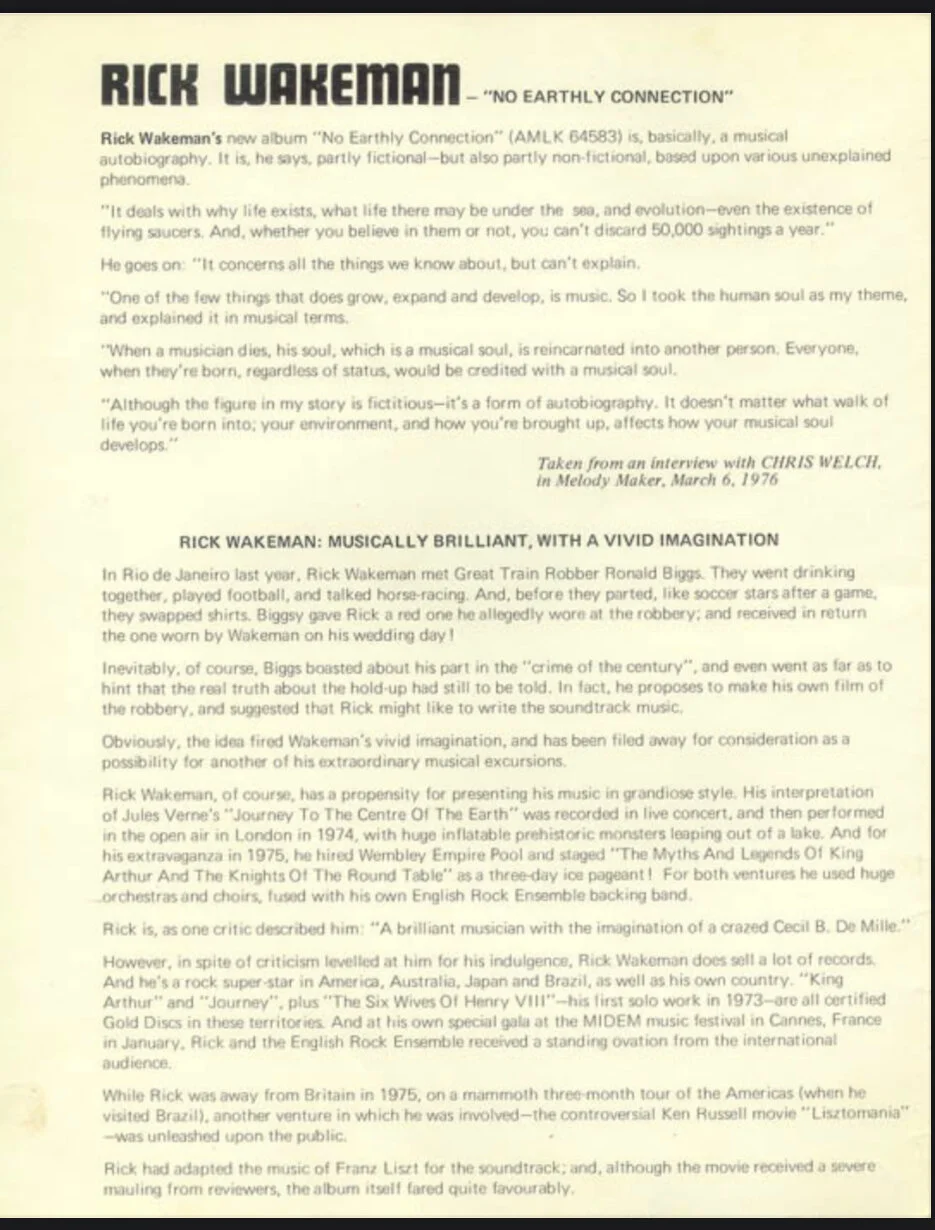 RICK WAKEMAN – "NO EARTHLY CONNECTION"

Rick Wakeman's new album "No Earthly Connection" (AMLK 64583) is, basically, a musical autobiography. It is, he says, partly fictional—but also partly non-fictional, based upon various unexplained phenomena.

"It deals with why life exists, what life there may be under the sea, and evolution—even the existence of flying saucers. And, whether you believe in them or not, you can't discard 50,000 sightings a year."

He goes on: "It concerns all the things we know about, but can't explain.

"One of the few things that does grow, expand and develop, is music. So I took the human soul as my theme, and explained it in musical terms.

"When a musician dies, his soul, which is a musical soul, is reincarnated into another person. Everyone, when they're born, regardless of status, would be credited with a musical soul.

"Although the figure in my story is fictitious—it's a form of autobiography. It doesn't matter what walk of life you're born into; your environment, and how you're brought up, affects how your musical soul develops."

Taken from an interview with CHRIS WELCH, in Melody Maker, March 6, 1976

RICK WAKEMAN: MUSICALLY BRILLIANT, WITH A VIVID IMAGINATION

In Rio de Janeiro last year, Rick Wakeman met Great Train Robber Ronald Biggs. They went drinking together, played football, and talked horse-racing. And, before they parted, like soccer stars after a game, they swapped shirts. Biggsy gave Rick a red one he allegedly wore at the robbery; and received in return the one worn by Wakeman on his wedding day!

Inevitably, of course, Biggs boasted about his part in the "crime of the century", and even went as far as to hint that the real truth about the hold-up had still to be told. In fact, he proposes to make his own film of the robbery, and suggested that Rick might like to write the soundtrack music.

Obviously, the idea fired Wakeman's vivid imagination, and has been filed away for consideration as a possibility for another of his extraordinary musical excursions.

Rick Wakeman, of course, has a propensity for presenting his music in grandiose style. His interpretation of Jules Verne's "Journey To The Centre Of The Earth" was recorded in live concert, and then performed in the open air in London in 1974, with huge inflatable prehistoric monsters leaping out of a lake. And for his extravaganza in 1975, he hired Wembley Empire Pool and staged "The Myths And Legends Of King Arthur And The Knights Of The Round Table" as a three-day ice pageant! For both ventures he used huge orchestras and choirs, fused with his own English Rock Ensemble backing band.

Rick is, as one critic described him: "A brilliant musician with the imagination of a crazed Cecil B. De Mille."

However, in spite of criticism levelled at him for his indulgence, Rick Wakeman does sell a lot of records. And he's a rock super-star in America, Australia, Japan and Brazil, as well as his own country. "King Arthur" and "Journey", plus "The Six Wives Of Henry VIII"—his first solo work in 1973—are all certified Gold Discs in these territories. And at his own special gala at the MIDEM music festival in Cannes, France in January, Rick and the English Rock Ensemble received a standing ovation from the international audience.

While Rick was away from Britain in 1975, on a mammoth three-month tour of the Americas (when he visited Brazil), another venture in which he was involved—the controversial Ken Russell movie "Lisztomania"—was unleashed upon the public.

Rick had adapted the music of Franz Liszt for the soundtrack; and, although the movie received a severe mauling from reviewers, the album itself fared quite favourably.